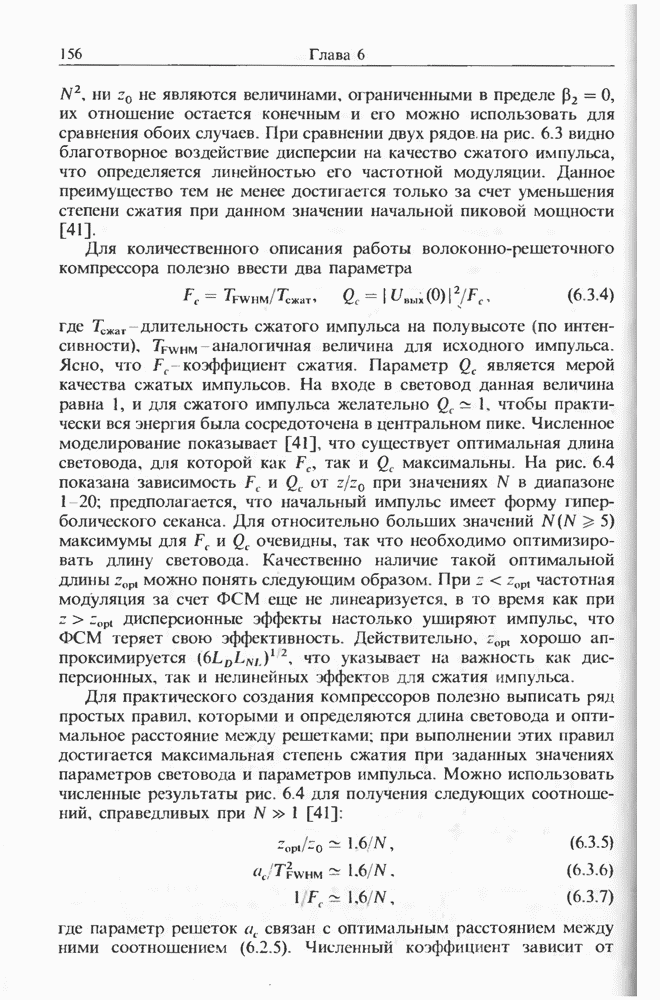 156 Глава 6

$N^2$, ни $z_0$ не являются величинами, ограниченными в пределе $\beta_2 = 0$, их отношение остается конечным и его можно использовать для сравнения обоих случаев. При сравнении двух рядов на рис. 6.3 видно благотворное воздействие дисперсии на качество сжатого импульса, что определяется линейностью его частотной модуляции. Данное преимущество тем не менее достигается только за счет уменьшения степени сжатия при данном значении начальной пиковой мощности [41].

Для количественного описания работы волоконно-решеточного компрессора полезно ввести два параметра

$F_c = T_{\text{FWHM}}/T_{\text{сжат}}, \quad Q_c = |U_{\text{вых}}(0)|^2/F_c,$ (6.3.4)

где $T_{\text{сжат}}$ – длительность сжатого импульса на полувысоте (по интенсивности), $T_{\text{FWHM}}$ – аналогичная величина для исходного импульса. Ясно, что $F_c$ – коэффициент сжатия. Параметр $Q_c$ является мерой качества сжатых импульсов. На входе в световод данная величина равна 1, и для сжатого импульса желательно $Q_c \simeq 1$, чтобы практически вся энергия была сосредоточена в центральном пике. Численное моделирование показывает [41], что существует оптимальная длина световода, для которой как $F_c$, так и $Q_c$ максимальны. На рис. 6.4 показана зависимость $F_c$ и $Q_c$ от $z/z_0$ при значениях $N$ в диапазоне 1–20; предполагается, что начальный импульс имеет форму гиперболического секанса. Для относительно больших значений $N (N \geqslant 5)$ максимумы для $F_c$ и $Q_c$ очевидны, так что необходимо оптимизировать длину световода. Качественно наличие такой оптимальной длины $z_{\text{opt}}$ можно понять следующим образом. При $z < z_{\text{opt}}$ частотная модуляция за счет ФСМ еще не линеаризуется, в то время как при $z > z_{\text{opt}}$ дисперсионные эффекты настолько уширяют импульс, что ФСМ теряет свою эффективность. Действительно, $z_{\text{opt}}$ хорошо аппроксимируется $(6L_D L_{NL})^{1/2}$, что указывает на важность как дисперсионных, так и нелинейных эффектов для сжатия импульса.

Для практического создания компрессоров полезно выписать ряд простых правил, которыми и определяются длина световода и оптимальное расстояние между решетками; при выполнении этих правил достигается максимальная степень сжатия при заданных значениях параметров световода и параметров импульса. Можно использовать численные результаты рис. 6.4 для получения следующих соотношений, справедливых при $N \gg 1$ [41]:

$z_{\text{opt}}/z_0 \simeq 1.6/N,$ (6.3.5)

$a_c/T^2_{\text{FWHM}} \simeq 1.6/N,$ (6.3.6)

$1/F_c \simeq 1.6/N,$ (6.3.7)

где параметр решеток $a_c$ связан с оптимальным расстоянием между ними соотношением (6.2.5). Численный коэффициент зависит от